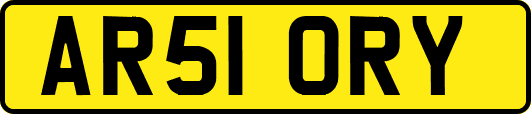 AR51 ORY